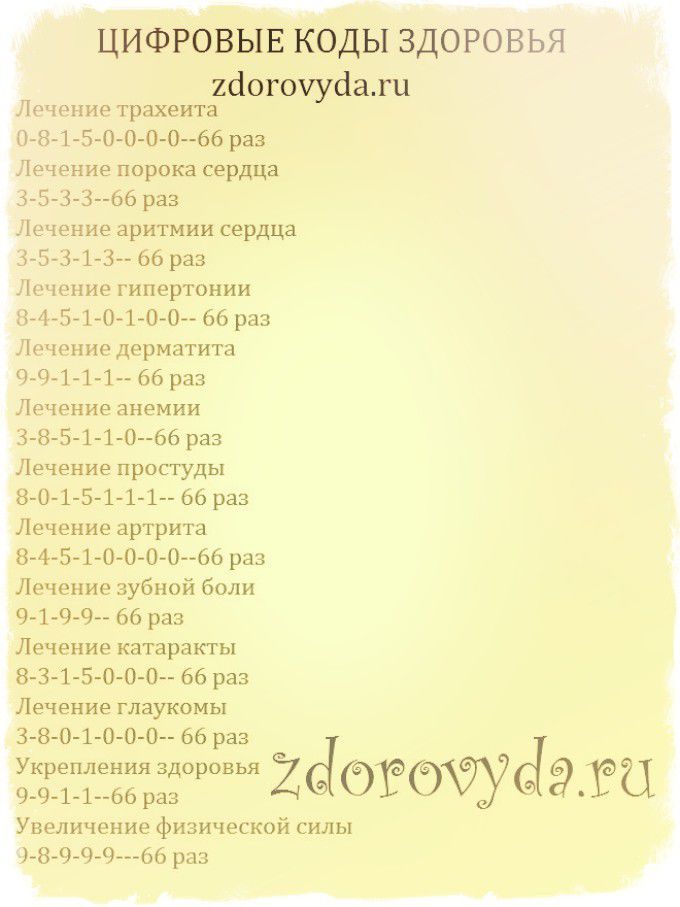 ЦИФРОВЫЕ КОДЫ ЗДОРОВЬЯ

zdorovyda.ru

Лечение трахеита
0-8-1-5-0-0-0-0--66 раз
Лечение порока сердца
3-5-3-3--66 раз
Лечение аритмии сердца
3-5-3-1-3-- 66 раз
Лечение гипертонии
8-4-5-1-0-1-0-0-- 66 раз
Лечение дерматита
9-9-1-1-1-- 66 раз
Лечение анемии
3-8-5-1-1-0--66 раз
Лечение простуды
8-0-1-5-1-1-1-- 66 раз
Лечение артрита
8-4-5-1-0-0-0-0--66 раз
Лечение зубной боли
9-1-9-9-- 66 раз
Лечение катаракты
8-3-1-5-0-0-0-- 66 раз
Лечение глаукомы
3-8-0-1-0-0-0-- 66 раз
Укрепления здоровья
9-9-1-1--66 раз
Увеличение физической силы
9-8-9-9-9---66 раз

zdorovyda.ru